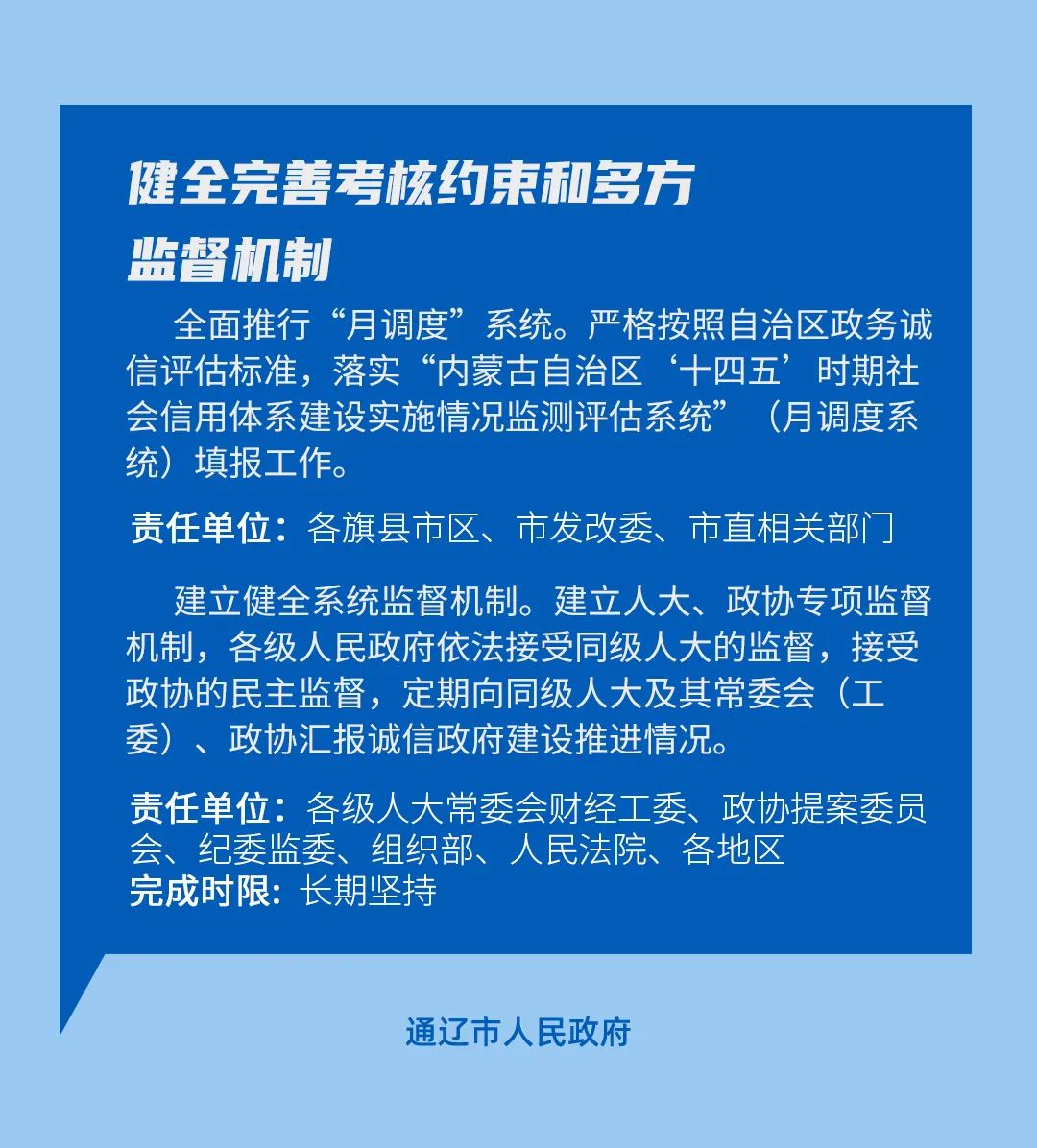 健全完善考核约束和多方监督机制

全面推行“月调度”系统。严格按照自治区政务诚信评估标准，落实“内蒙古自治区‘十四五’时期社会信用体系建设实施情况监测评估系统”（月调度系统）填报工作。

责任单位：各旗县市区、市发改委、市直相关部门

建立健全系统监督机制。建立人大、政协专项监督机制，各级人民政府依法接受同级人大的监督，接受政协的民主监督，定期向同级人大及其常委会（工委）、政协汇报诚信政府建设推进情况。

责任单位：各级人大常委会财经工委、政协提案委员会、纪委监委、组织部、人民法院、各地区
完成时限：长期坚持

通辽市人民政府